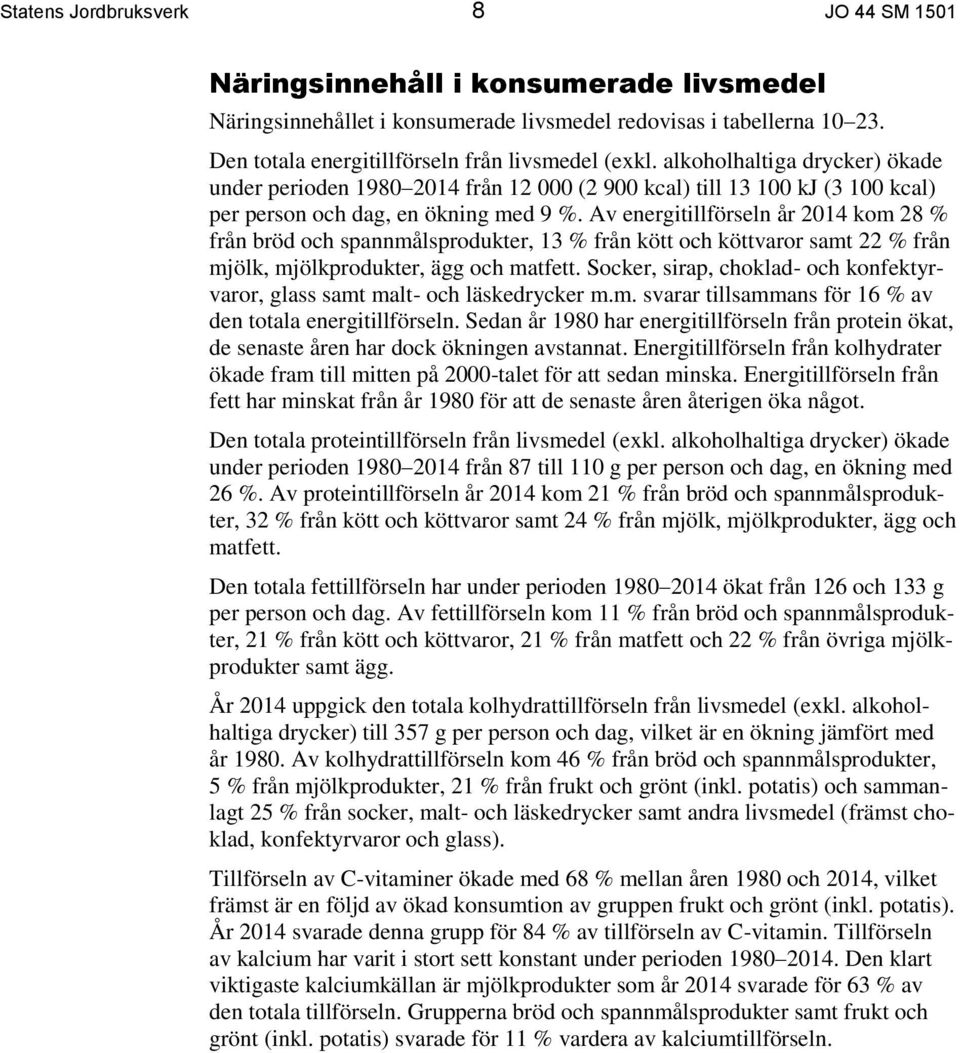 Statens Jordbruksverk 8 JO 44 SM 1501

Näringsinnehåll i konsumerade livsmedel

Näringsinnehållet i konsumerade livsmedel redovisas i tabellerna 10–23.

Den totala energitillförseln från livsmedel (exkl. alkoholhaltiga drycker) ökade under perioden 1980–2014 från 12 000 (2 900 kcal) till 13 100 kJ (3 100 kcal) per person och dag, en ökning med 9 %. Av energitillförseln år 2014 kom 28 % från bröd och spannmålsprodukter, 13 % från kött och köttvaror samt 22 % från mjölk, mjölkprodukter, ägg och matfett. Socker, sirap, choklad- och konfektyrvaror, glass samt malt- och läskedrycker m.m. svarar tillsammans för 16 % av den totala energitillförseln. Sedan år 1980 har energitillförseln från protein ökat, de senaste åren har dock ökningen avstannat. Energitillförseln från kolhydrater ökade fram till mitten på 2000-talet för att sedan minska. Energitillförseln från fett har minskat från år 1980 för att de senaste åren återigen öka något.

Den totala proteintillförseln från livsmedel (exkl. alkoholhaltiga drycker) ökade under perioden 1980–2014 från 87 till 110 g per person och dag, en ökning med 26 %. Av proteintillförseln år 2014 kom 21 % från bröd och spannmålsprodukter, 32 % från kött och köttvaror samt 24 % från mjölk, mjölkprodukter, ägg och matfett.

Den totala fettillförseln har under perioden 1980–2014 ökat från 126 och 133 g per person och dag. Av fettillförseln kom 11 % från bröd och spannmålsprodukter, 21 % från kött och köttvaror, 21 % från matfett och 22 % från övriga mjölkprodukter samt ägg.

År 2014 uppgick den totala kolhydrattillförseln från livsmedel (exkl. alkoholhaltiga drycker) till 357 g per person och dag, vilket är en ökning jämfört med år 1980. Av kolhydrattillförseln kom 46 % från bröd och spannmålsprodukter, 5 % från mjölkprodukter, 21 % från frukt och grönt (inkl. potatis) och sammanlagt 25 % från socker, malt- och läskedrycker samt andra livsmedel (främst choklad, konfektyrvaror och glass).

Tillförseln av C-vitaminer ökade med 68 % mellan åren 1980 och 2014, vilket främst är en följd av ökad konsumtion av gruppen frukt och grönt (inkl. potatis). År 2014 svarade denna grupp för 84 % av tillförseln av C-vitamin. Tillförseln av kalcium har varit i stort sett konstant under perioden 1980–2014. Den klart viktigaste kalciumkällan är mjölkprodukter som år 2014 svarade för 63 % av den totala tillförseln. Grupperna bröd och spannmålsprodukter samt frukt och grönt (inkl. potatis) svarade för 11 % vardera av kalciumtillförseln.